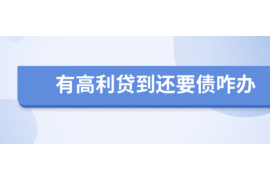 有高利贷到还要债咋办